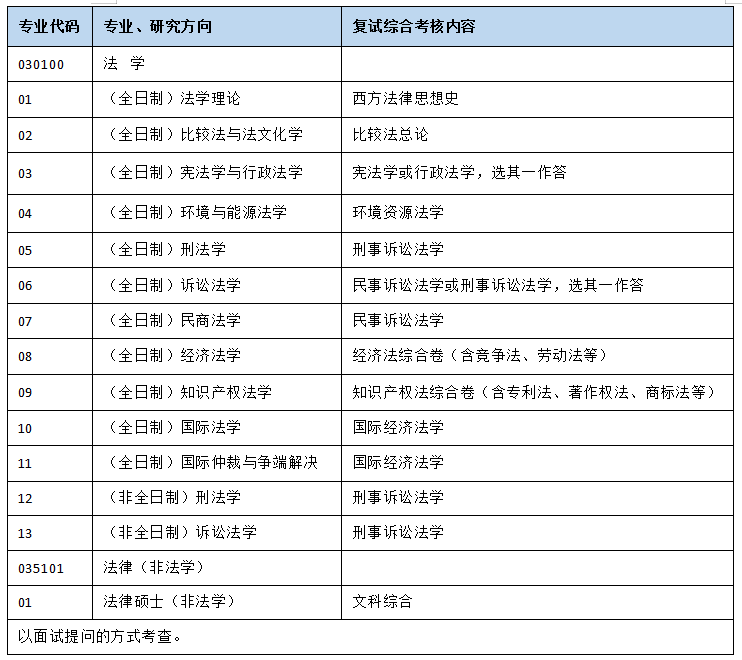 | 专业代码 | 专业、研究方向 | 复试综合考核内容 |
|---|---|---|
| 030100 | 法 学 | |
| 01 | （全日制）法学理论 | 西方法律思想史 |
| 02 | （全日制）比较法与法文化学 | 比较法总论 |
| 03 | （全日制）宪法学与行政法学 | 宪法学或行政法学，选其一作答 |
| 04 | （全日制）环境与能源法学 | 环境资源法学 |
| 05 | （全日制）刑法学 | 刑事诉讼法学 |
| 06 | （全日制）诉讼法学 | 民事诉讼法学或刑事诉讼法学，选其一作答 |
| 07 | （全日制）民商法学 | 民事诉讼法学 |
| 08 | （全日制）经济法学 | 经济法综合卷（含竞争法、劳动法等） |
| 09 | （全日制）知识产权法学 | 知识产权法综合卷（含专利法、著作权法、商标法等） |
| 10 | （全日制）国际法学 | 国际经济法学 |
| 11 | （全日制）国际仲裁与争端解决 | 国际经济法学 |
| 12 | （非全日制）刑法学 | 刑事诉讼法学 |
| 13 | （非全日制）诉讼法学 | 刑事诉讼法学 |
| 035101 | 法律（非法学） | |
| 01 | 法律硕士（非法学） | 文科综合 |
| 以面试提问的方式考查。 | | |